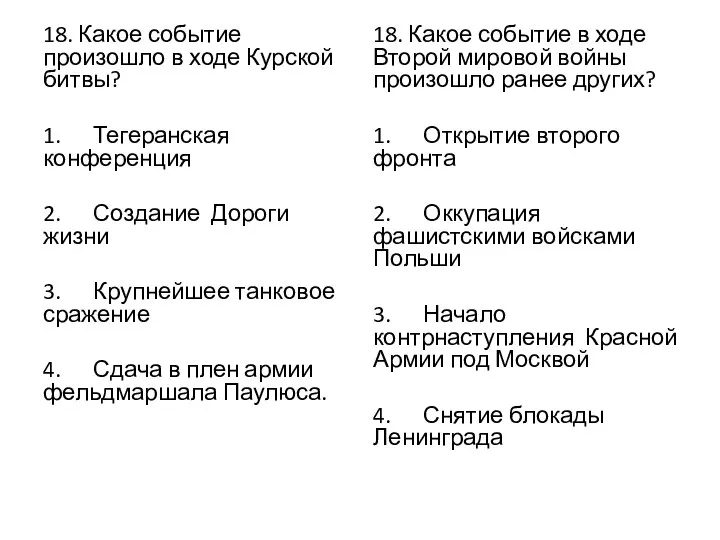 18. Какое событие произошло в ходе Курской битвы?

1. Тегеранская конференция

2. Создание Дороги жизни

3. Крупнейшее танковое сражение

4. Сдача в плен армии фельдмаршала Паулюса.

18. Какое событие в ходе Второй мировой войны произошло ранее других?

1. Открытие второго фронта

2. Оккупация фашистскими войсками Польши

3. Начало контрнаступления Красной Армии под Москвой

4. Снятие блокады Ленинграда